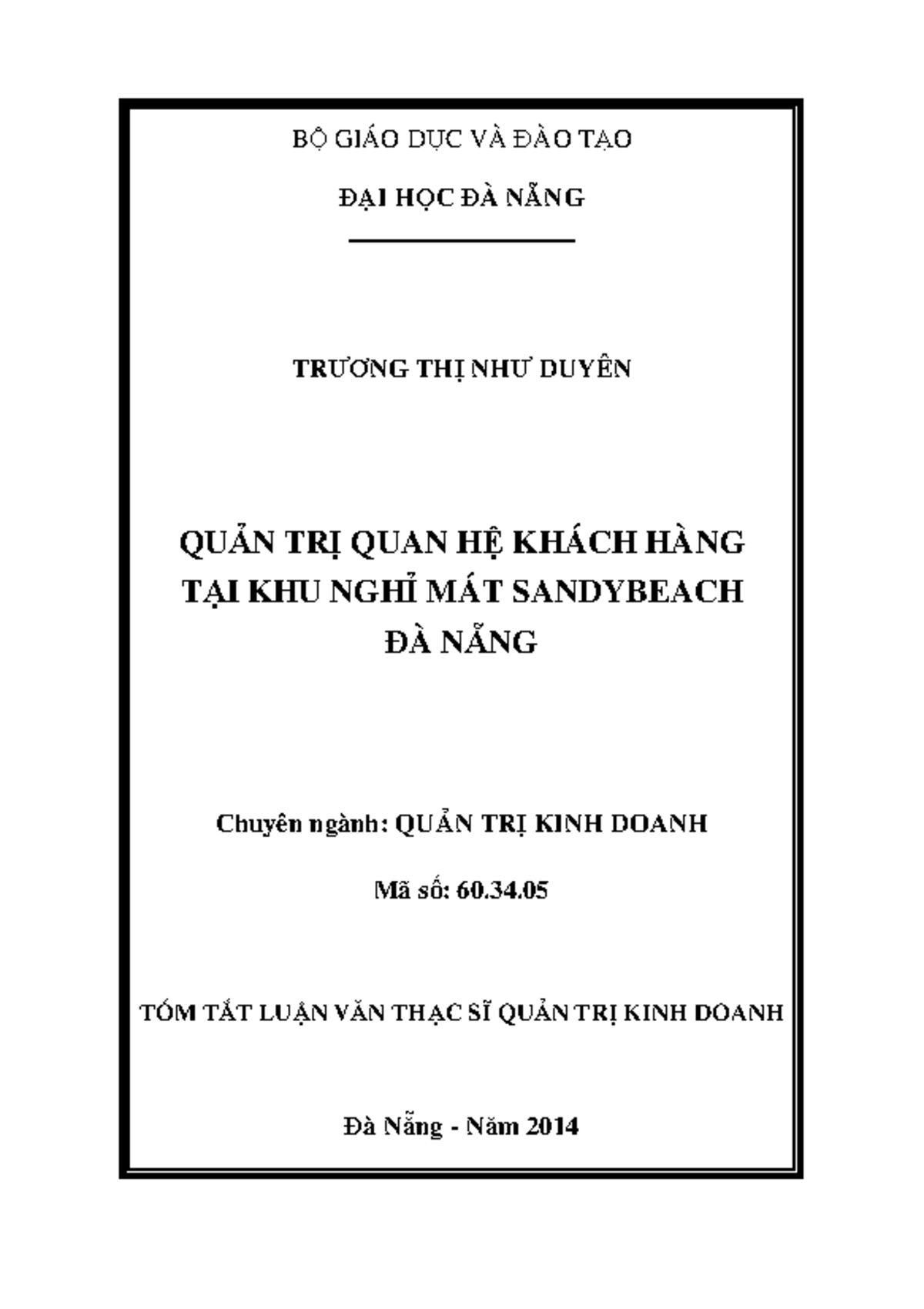 BỘ GIÁO DỤC VÀ ĐÀO TẠO

ĐẠI HỌC ĐÀ NẴNG

TRƯƠNG THỊ NHƯ DUYÊN

QUẢN TRỊ QUAN HỆ KHÁCH HÀNG TẠI KHU NGHỈ MÁT SANDYBEACH ĐÀ NẴNG

Chuyên ngành: QUẢN TRỊ KINH DOANH

Mã số: 60.34.05

TÓM TẮT LUẬN VĂN THẠC SĨ QUẢN TRỊ KINH DOANH

Đà Nẵng - Năm 2014